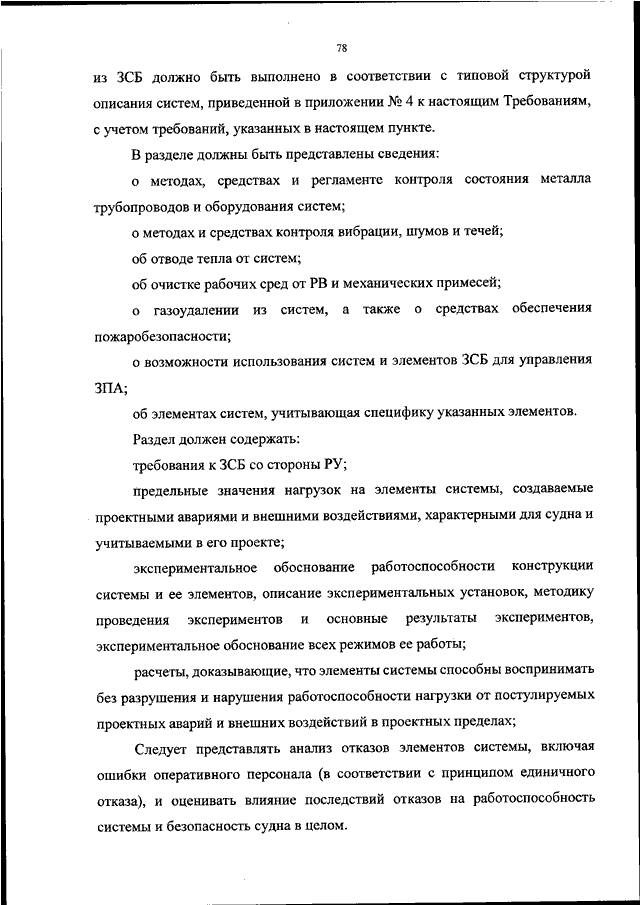 78

из ЗСБ должно быть выполнено в соответствии с типовой структурой описания систем, приведенной в приложении № 4 к настоящим Требованиям, с учетом требований, указанных в настоящем пункте.

В разделе должны быть представлены сведения:

о методах, средствах и регламенте контроля состояния металла трубопроводов и оборудования систем;

о методах и средствах контроля вибрации, шумов и течей;

об отводе тепла от систем;

об очистке рабочих сред от РВ и механических примесей;

о газоудалении из систем, а также о средствах обеспечения пожаробезопасности;

о возможности использования систем и элементов ЗСБ для управления ЗПА;

об элементах систем, учитывающая специфику указанных элементов.

Раздел должен содержать:

требования к ЗСБ со стороны РУ;

предельные значения нагрузок на элементы системы, создаваемые проектными авариями и внешними воздействиями, характерными для судна и учитываемыми в его проекте;

экспериментальное обоснование работоспособности конструкции системы и ее элементов, описание экспериментальных установок, методику проведения экспериментов и основные результаты экспериментов, экспериментальное обоснование всех режимов ее работы;

расчеты, доказывающие, что элементы системы способны воспринимать без разрушения и нарушения работоспособности нагрузки от постулируемых проектных аварий и внешних воздействий в проектных пределах;

Следует представлять анализ отказов элементов системы, включая ошибки оперативного персонала (в соответствии с принципом единичного отказа), и оценивать влияние последствий отказов на работоспособность системы и безопасность судна в целом.